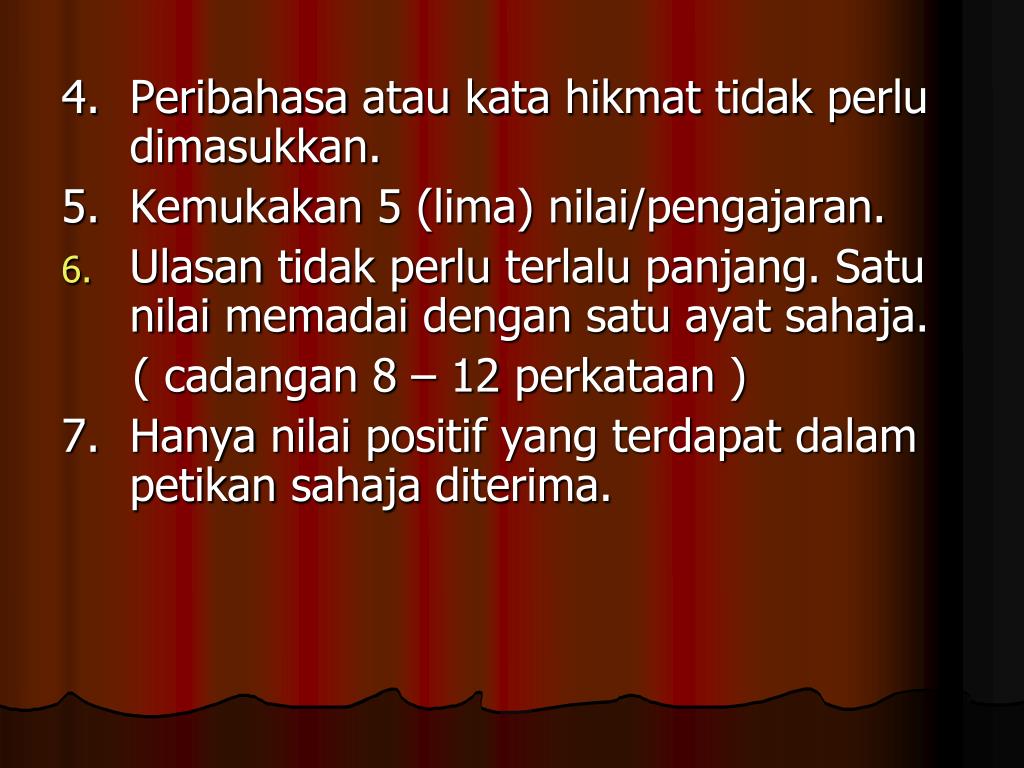 4. Peribahasa atau kata hikmat tidak perlu dimasukkan.

5. Kemukakan 5 (lima) nilai/pengajaran.

6. Ulasan tidak perlu terlalu panjang. Satu nilai memadai dengan satu ayat sahaja.

( cadangan 8 – 12 perkataan )

7. Hanya nilai positif yang terdapat dalam petikan sahaja diterima.